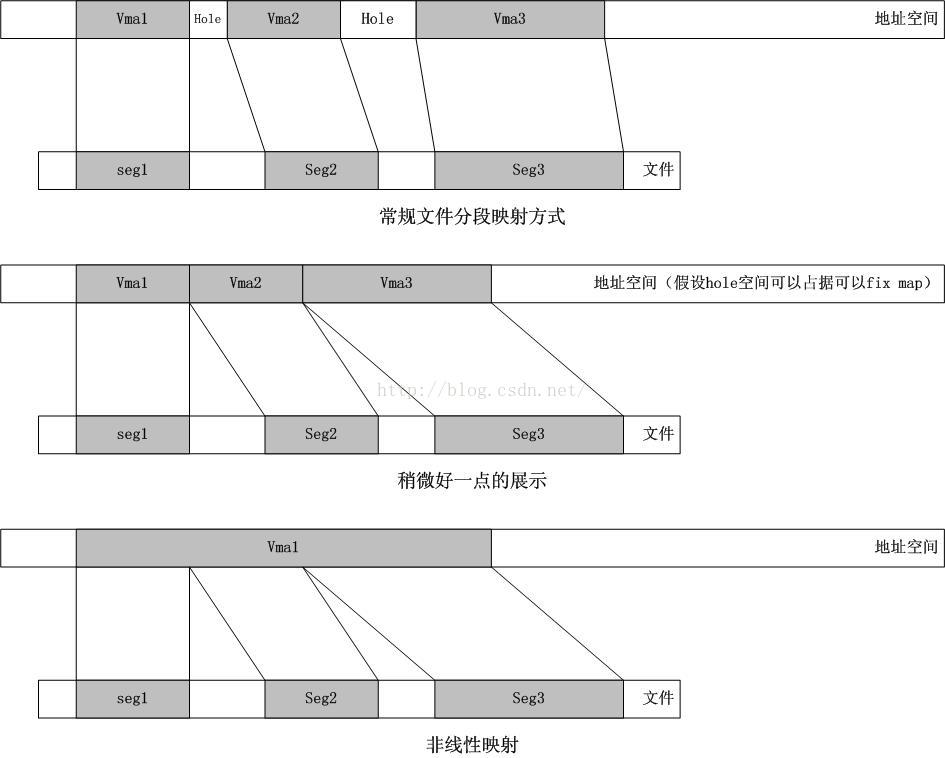 Vma1 Hole Vma2 Hole Vma3 地址空间

seg1 Seg2 Seg3 文件

常规文件分段映射方式

Vma1 Vma2 Vma3 地址空间（假设hole空间可以占据可以fix map）

http://blog.csdn.net/

seg1 Seg2 Seg3 文件

稍微好一点的展示

Vma1 地址空间

seg1 Seg2 Seg3 文件

非线性映射